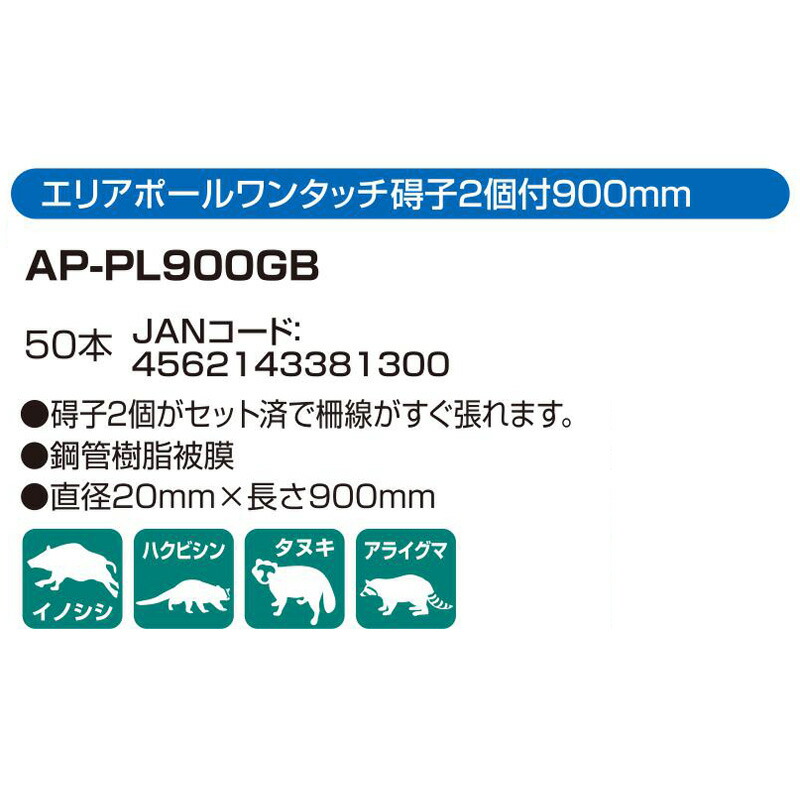 エリアポールワンタッチ碍子2個付900mm

AP-PL900GB

50本 JANコード:
4562143381300

●碍子2個がセット済で柵線がすぐ張れます。
●鋼管樹脂被膜
●直径20mm×長さ900mm

イノシシ

ハクビシン

タヌキ

アライグマ